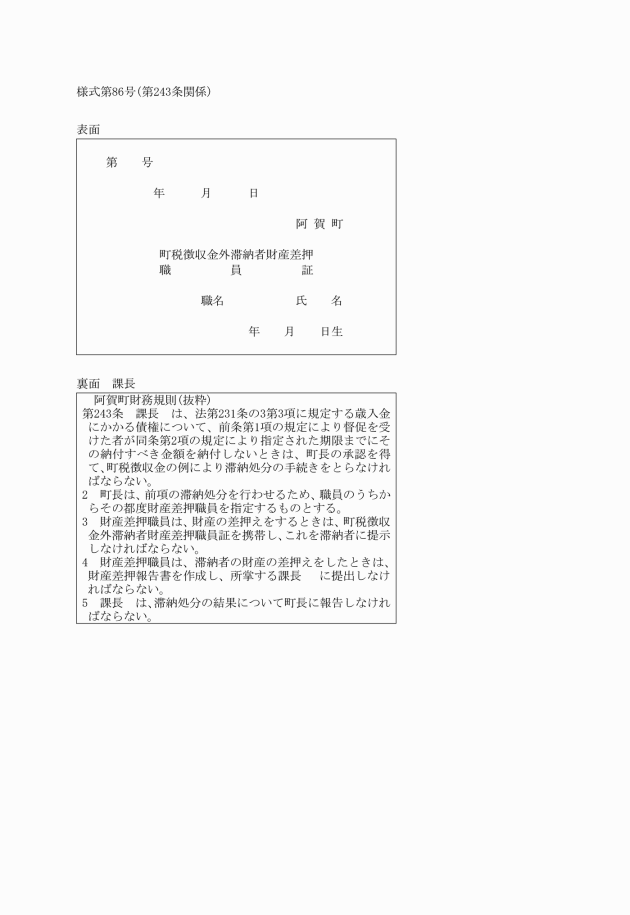 様式第86号(第243条関係)

表面

第　　号

年　　月　　日

阿 賀 町

町税徴収金外滞納者財産差押
職　　　員　　　証

職名　　　　　氏　　名

年　　月　　日生

裏面　課長

阿賀町財務規則(抜粋)
第243条　課長　は、法第231条の3第3項に規定する歳入金にかかる債権について、前条第1項の規定により督促を受けた者が同条第2項の規定により指定された期限までにその納付すべき金額を納付しないときは、町長の承認を得て、町税徴収金の例により滞納処分の手続きをとらなければならない。
2　町長は、前項の滞納処分を行わせるため、職員のうちからその都度財産差押職員を指定するものとする。
3　財産差押職員は、財産の差押えをするときは、町税徴収金外滞納者財産差押職員証を携帯し、これを滞納者に提示しなければならない。
4　財産差押職員は、滞納者の財産の差押えをしたときは、財産差押報告書を作成し、所掌する課長　に提出しなければならない。
5　課長　は、滞納処分の結果について町長に報告しなければならない。